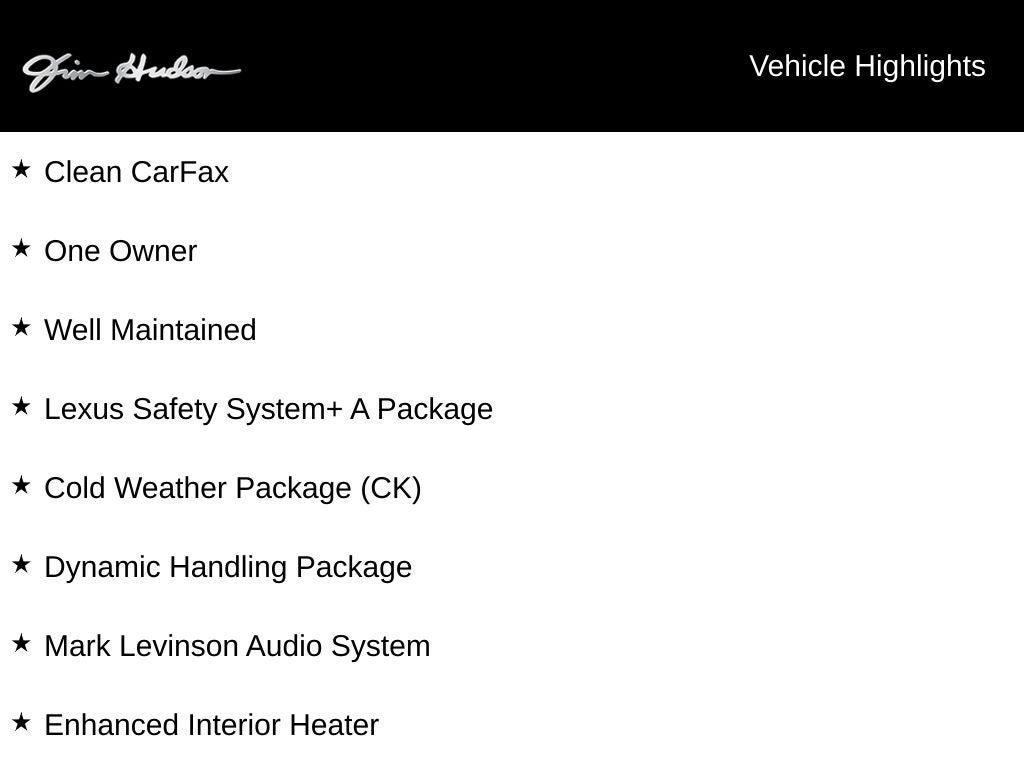 Jim Hudson

Vehicle Highlights

★ Clean CarFax

★ One Owner

★ Well Maintained

★ Lexus Safety System+ A Package

★ Cold Weather Package (CK)

★ Dynamic Handling Package

★ Mark Levinson Audio System

★ Enhanced Interior Heater